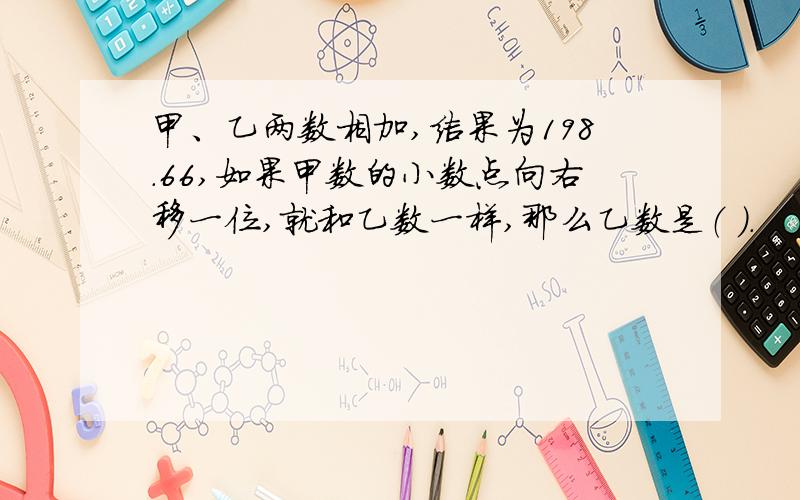 甲、乙两数相加,结果为198.66,如果甲数的小数点向右移一位,就和乙数一样,那么乙数是(  ).